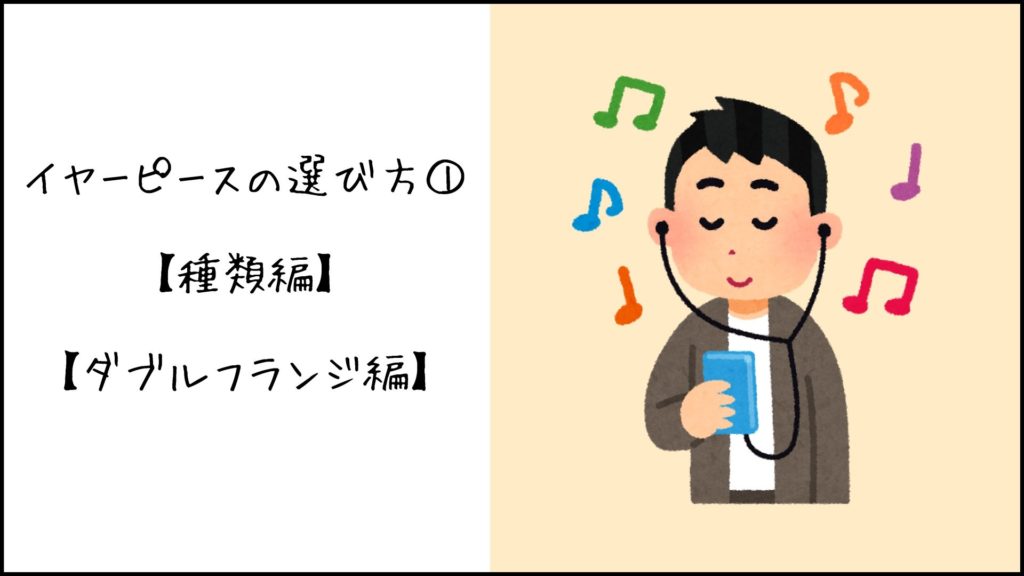 イヤーピースの選び方①

【種類編】

【ダブルフランジ編】